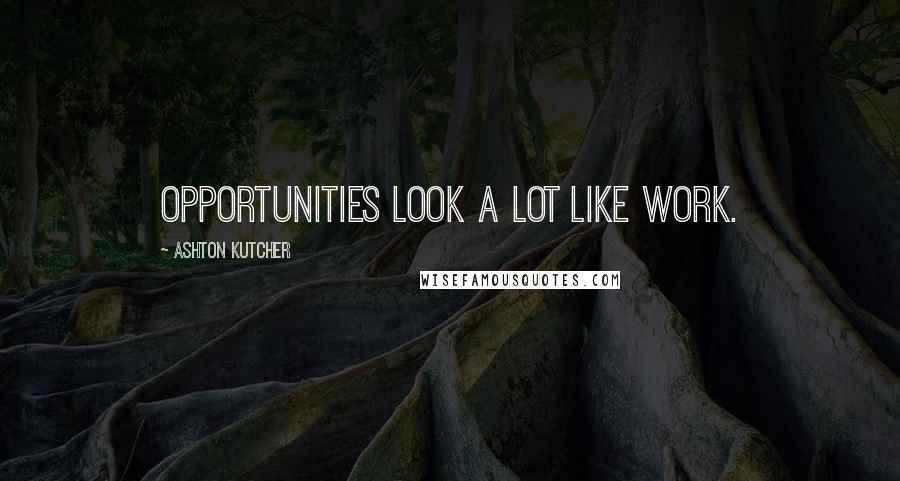 OPPORTUNITIES LOOK A LOT LIKE WORK.

~ ASHTON KUTCHER

WISEFAMOUSQUOTES.COM